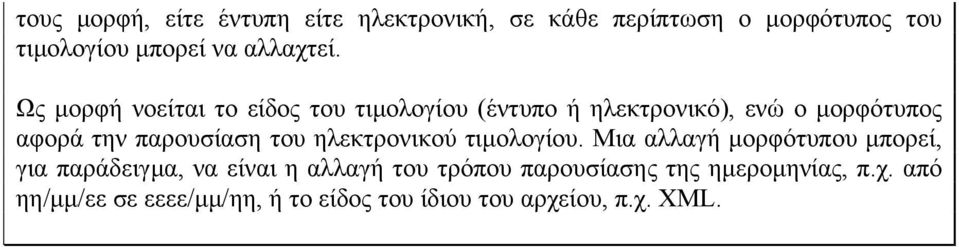 τους μορφή, είτε έντυπη είτε ηλεκτρονική, σε κάθε περίπτωση ο μορφότυπος του τιμολογίου μπορεί να αλλαχτεί.

Ως μορφή νοείται το είδος του τιμολογίου (έντυπο ή ηλεκτρονικό), ενώ ο μορφότυπος αφορά την παρουσίαση του ηλεκτρονικού τιμολογίου. Μια αλλαγή μορφότυπου μπορεί, για παράδειγμα, να είναι η αλλαγή του τρόπου παρουσίασης της ημερομηνίας, π.χ. από ηη/μμ/εε σε εεεε/μμ/ηη, ή το είδος του ίδιου του αρχείου, π.χ. XML.